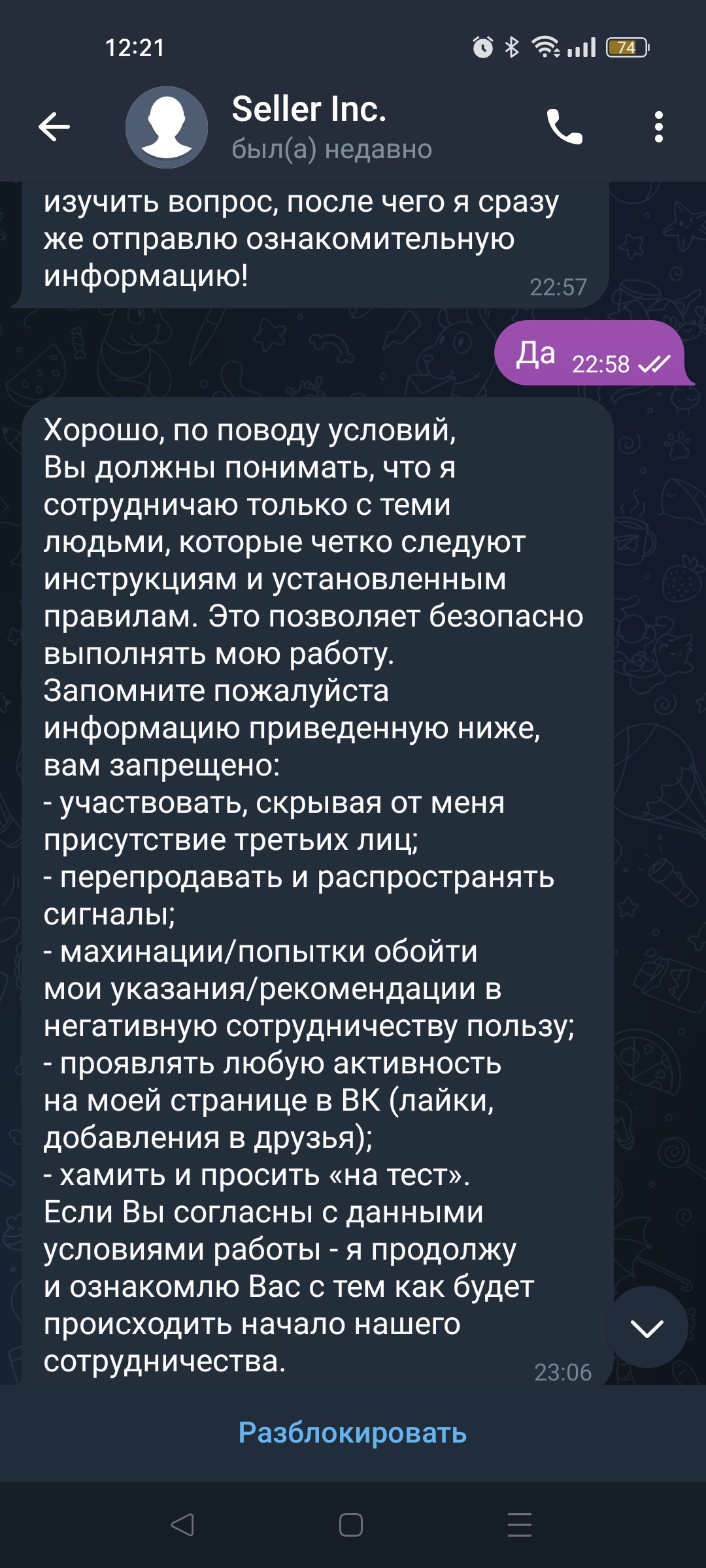 12:21

74

Seller Inc.
был(а) недавно

изучить вопрос, после чего я сразу же отправлю ознакомительную информацию! 22:57

Да 22:58

Хорошо, по поводу условий,
Вы должны понимать, что я сотрудничаю только с теми людьми, которые четко следуют инструкциям и установленным правилам. Это позволяет безопасно выполнять мою работу.
Запомните пожалуйста информацию приведенную ниже, вам запрещено:
- участвовать, скрывая от меня присутствие третьих лиц;
- перепродавать и распространять сигналы;
- махинации/попытки обойти мои указания/рекомендации в негативную сотрудничеству пользу;
- проявлять любую активность на моей странице в ВК (лайки, добавления в друзья);
- хамить и просить «на тест».
Если Вы согласны с данными условиями работы - я продолжу и ознакомлю Вас с тем как будет происходить начало нашего сотрудничества. 23:06

Разблокировать